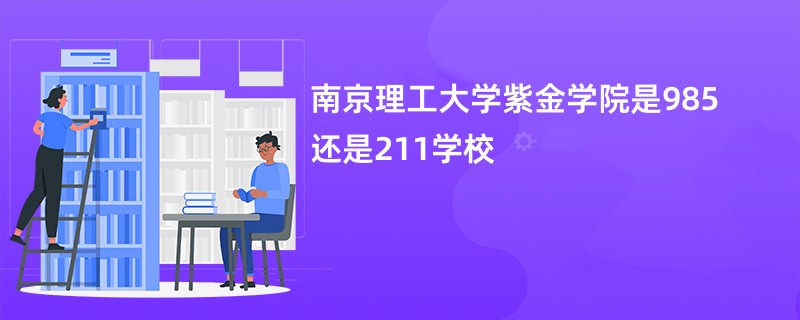 南京理工大学紫金学院是985还是211学校